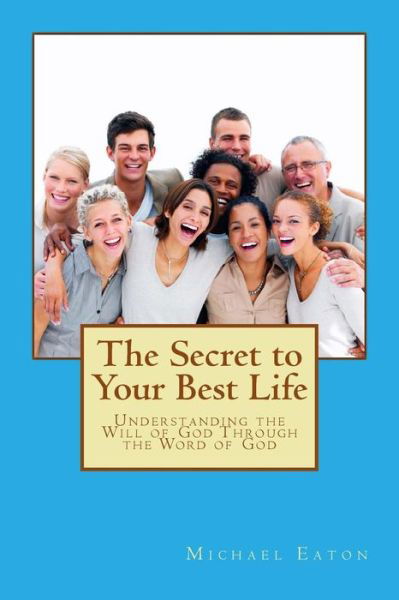 The Secret to Your Best Life

Understanding the Will of God Through the Word of God

Michael Eaton